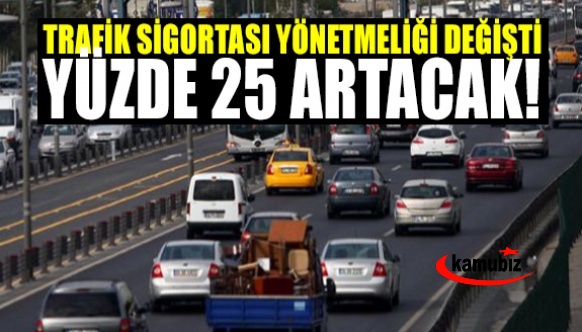 TRAFİK SİGORTASI YÖNETMELİĞİ DEĞİŞTİ
YÜZDE 25 ARTACAK!

kamubiz